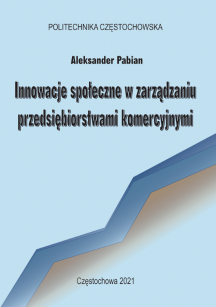 POLITECHNIKA CZĘSTOCHOWSKA

Aleksander Pabian

Innowacje społeczne w zarządzaniu przedsiębiorstwami komercyjnymi

Częstochowa 2021